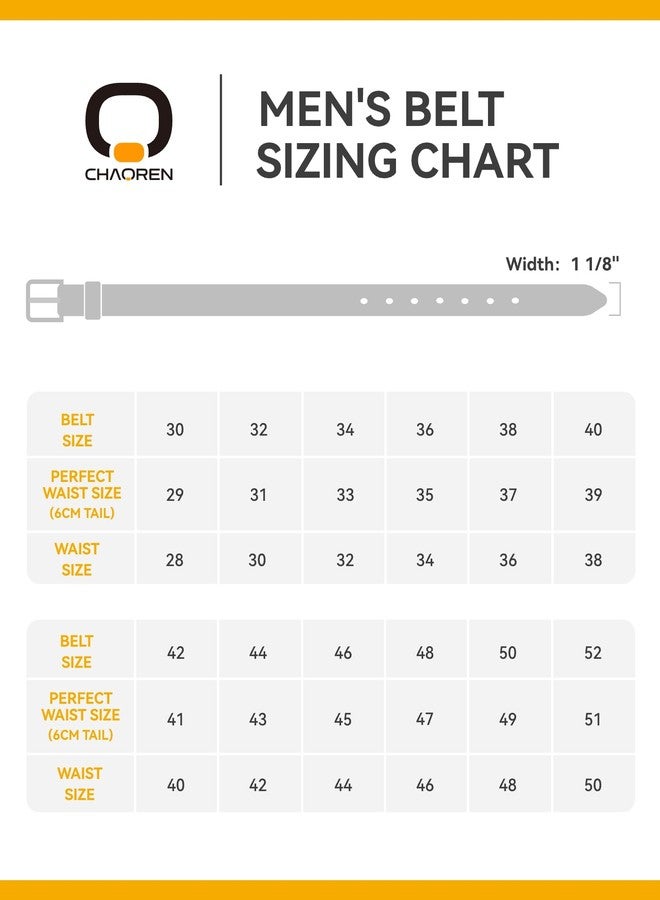 CHAOREN

MEN'S BELT SIZING CHART

Width: 1 1/8"

| BELT SIZE | 30 | 32 | 34 | 36 | 38 | 40 |
|---|---|---|---|---|---|---|
| PERFECT WAIST SIZE (6CM TAIL) | 29 | 31 | 33 | 35 | 37 | 39 |
| WAIST SIZE | 28 | 30 | 32 | 34 | 36 | 38 |

| BELT SIZE | 42 | 44 | 46 | 48 | 50 | 52 |
|---|---|---|---|---|---|---|
| PERFECT WAIST SIZE (6CM TAIL) | 41 | 43 | 45 | 47 | 49 | 51 |
| WAIST SIZE | 40 | 42 | 44 | 46 | 48 | 50 |